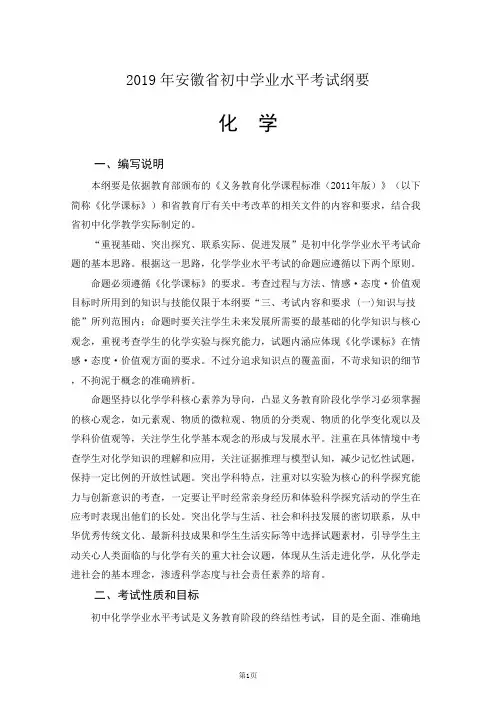 2019 年安徽省初中学业水平考试纲要

化 学

一、编写说明

本纲要是依据教育部颁布的《义务教育化学课程标准（2011年版）》（以下简称《化学课标》）和省教育厅有关中考改革的相关文件的内容和要求，结合我省初中化学教学实际制定的。

“重视基础、突出探究、联系实际、促进发展”是初中化学学业水平考试命题的基本思路。根据这一思路，化学学业水平考试的命题应遵循以下两个原则。

命题必须遵循《化学课标》的要求。考查过程与方法、情感·态度·价值观目标时所用到的知识与技能仅限于本纲要“三、考试内容和要求（一）知识与技能”所列范围内；命题时要关注学生未来发展所需要的最基础的化学知识与核心观念，重视考查学生的化学实验与探究能力，试题内涵应体现《化学课标》在情感·态度·价值观方面的要求。不过分追求知识点的覆盖面，不苛求知识的细节，不拘泥于概念的准确辨析。

命题坚持以化学学科核心素养为导向，凸显义务教育阶段化学学习必须掌握的核心观念，如元素观、物质的微粒观、物质的分类观、物质的化学变化观以及学科价值观等，关注学生化学基本观念的形成与发展水平。注重在具体情境中考查学生对化学知识的理解和应用，关注证据推理与模型认知，减少记忆性试题，保持一定比例的开放性试题。突出学科特点，注重对以实验为核心的科学探究能力与创新意识的考查，一定要让平时经常亲身经历和体验科学探究活动的学生在应考时表现出他们的长处。突出化学与生活、社会和科技发展的密切联系，从中华优秀传统文化、最新科技成果和学生生活实际等中选择试题素材，引导学生主动关心人类面临的与化学有关的重大社会议题，体现从生活走进化学，从化学走进社会的基本理念，渗透科学态度与社会责任素养的培育。

二、考试性质和目标

初中化学学业水平考试是义务教育阶段的终结性考试，目的是全面、准确地

第1页